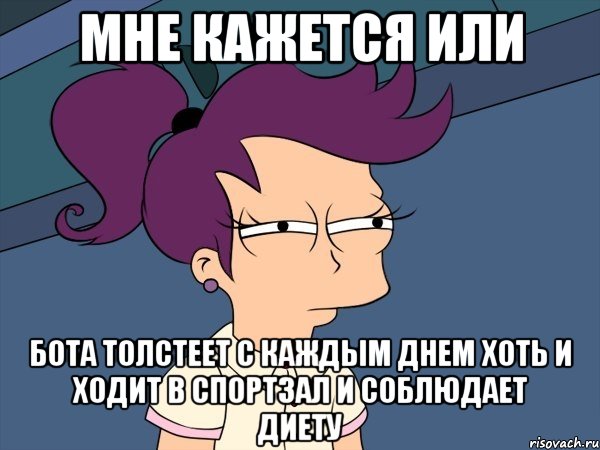 МНЕ КАЖЕТСЯ ИЛИ

БОТА ТОЛСТЕЕТ С КАЖДЫМ ДНЕМ ХОТЬ И ХОДИТ В СПОРТЗАЛ И СОБЛЮДАЕТ ДИЕТУ

risovach.ru